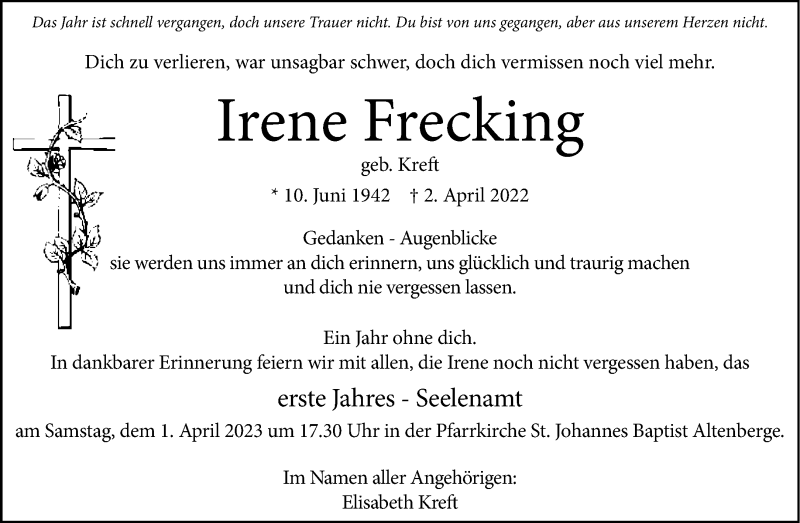 Das Jahr ist schnell vergangen, doch unsere Trauer nicht. Du bist von uns gegangen, aber aus unserem Herzen nicht.

Dich zu verlieren, war unsagbar schwer, doch dich vermissen noch viel mehr.

Irene Frecking

geb. Kreft

* 10. Juni 1942 † 2. April 2022

Gedanken - Augenblicke
sie werden uns immer an dich erinnern, uns glücklich und traurig machen
und dich nie vergessen lassen.

Ein Jahr ohne dich.
In dankbarer Erinnerung feiern wir mit allen, die Irene noch nicht vergessen haben, das

erste Jahres - Seelenamt

am Samstag, dem 1. April 2023 um 17.30 Uhr in der Pfarrkirche St. Johannes Baptist Altenberge.

Im Namen aller Angehörigen:
Elisabeth Kreft